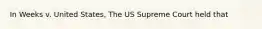 In Weeks v. United States, The US Supreme Court held that